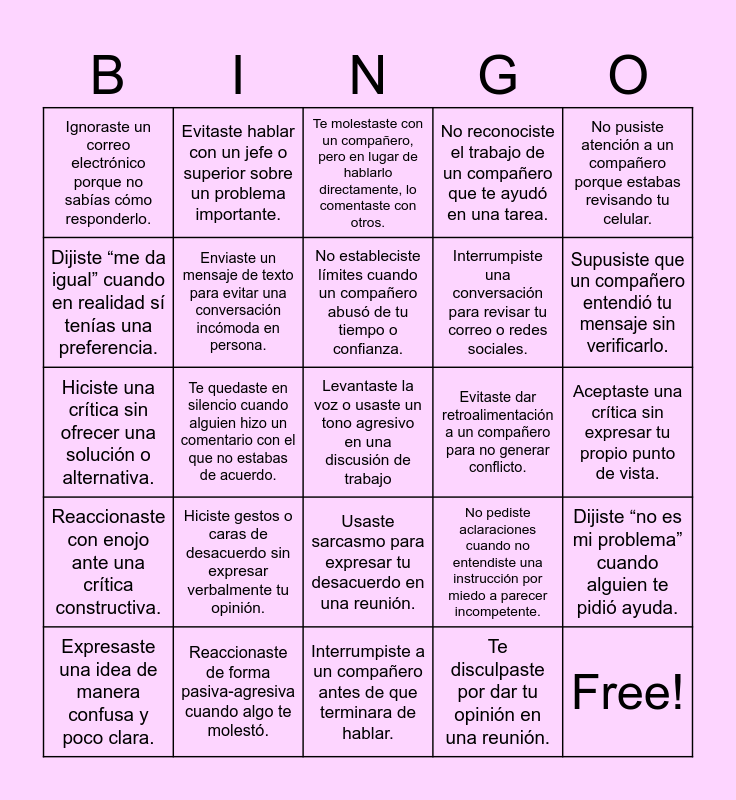 | B | I | N | G | O |
|---|---|---|---|---|
| Ignoraste un correo electrónico porque no sabías cómo responderlo. | Evitaste hablar con un jefe o superior sobre un problema importante. | Te molestaste con un compañero, pero en lugar de hablarlo directamente, lo comentaste con otros. | No reconociste el trabajo de un compañero que te ayudó en una tarea. | No pusiste atención a un compañero porque estabas revisando tu celular. |
| Dijiste "me da igual" cuando en realidad sí tenías una preferencia. | Enviaste un mensaje de texto para evitar una conversación incómoda en persona. | No estableciste límites cuando un compañero abusó de tu tiempo o confianza. | Interrumpiste una conversación para revisar tu correo o redes sociales. | Supusiste que un compañero entendió tu mensaje sin verificarlo. |
| Hiciste una crítica sin ofrecer una solución o alternativa. | Te quedaste en silencio cuando alguien hizo un comentario con el que no estabas de acuerdo. | Levantaste la voz o usaste un tono agresivo en una discusión de trabajo | Evitaste dar retroalimentación a un compañero para no generar conflicto. | Aceptaste una crítica sin expresar tu propio punto de vista. |
| Reaccionaste con enojo ante una crítica constructiva. | Hiciste gestos o caras de desacuerdo sin expresar verbalmente tu opinión. | Usaste sarcasmo para expresar tu desacuerdo en una reunión. | No pediste aclaraciones cuando no entendiste una instrucción por miedo a parecer incompetente. | Dijiste "no es mi problema" cuando alguien te pidió ayuda. |
| Expresaste una idea de manera confusa y poco clara. | Reaccionaste de forma pasiva-agresiva cuando algo te molestó. | Interrumpiste a un compañero antes de que terminara de hablar. | Te disculpaste por dar tu opinión en una reunión. | Free! |